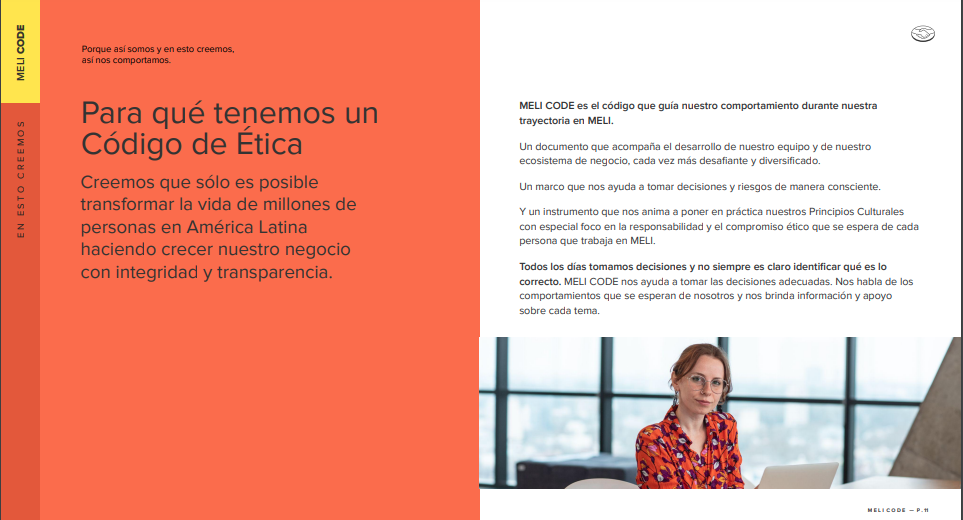 MELI CODE

EN ESTO CREEMOS

Porque así somos y en esto creemos, así nos comportamos.

Para qué tenemos un Código de Ética

Creemos que sólo es posible transformar la vida de millones de personas en América Latina haciendo crecer nuestro negocio con integridad y transparencia.

MELI CODE es el código que guía nuestro comportamiento durante nuestra trayectoria en MELI.

Un documento que acompaña el desarrollo de nuestro equipo y de nuestro ecosistema de negocio, cada vez más desafiante y diversificado.

Un marco que nos ayuda a tomar decisiones y riesgos de manera consciente.

Y un instrumento que nos anima a poner en práctica nuestros Principios Culturales con especial foco en la responsabilidad y el compromiso ético que se espera de cada persona que trabaja en MELI.

Todos los días tomamos decisiones y no siempre es claro identificar qué es lo correcto. MELI CODE nos ayuda a tomar las decisiones adecuadas. Nos habla de los comportamientos que se esperan de nosotros y nos brinda información y apoyo sobre cada tema.

MELI CODE — P. 11